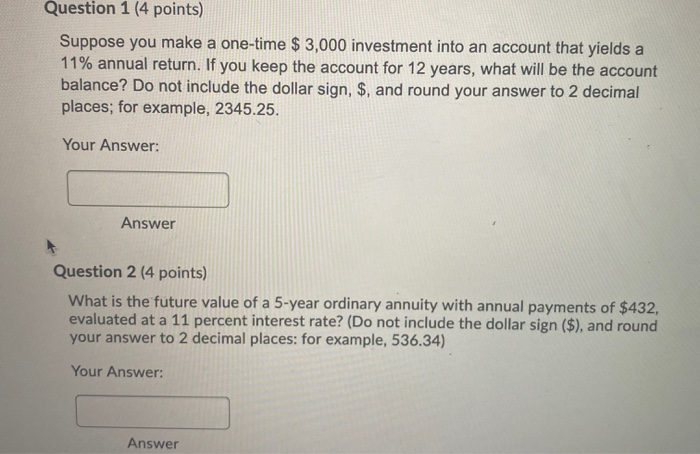 Question 1 (4 points)

Suppose you make a one-time $ 3,000 investment into an account that yields a 11% annual return. If you keep the account for 12 years, what will be the account balance? Do not include the dollar sign, $, and round your answer to 2 decimal places; for example, 2345.25.

Your Answer:

Answer

Question 2 (4 points)

What is the future value of a 5-year ordinary annuity with annual payments of $432, evaluated at a 11 percent interest rate? (Do not include the dollar sign ($), and round your answer to 2 decimal places: for example, 536.34)

Your Answer:

Answer